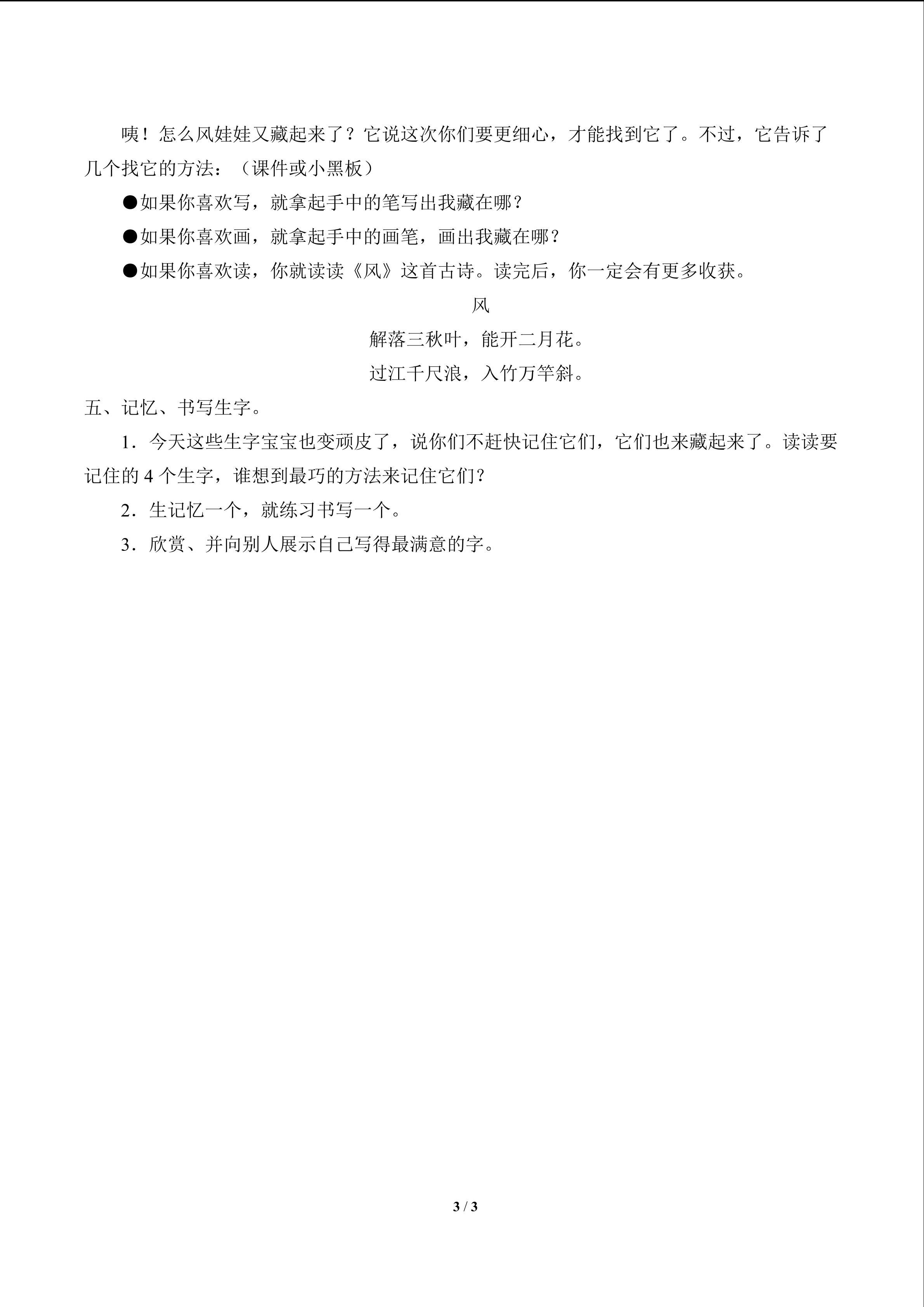 咦！怎么风娃娃又藏起来了？它说这次你们要更细心，才能找到它了。不过，它告诉了几个找它的方法：（课件或小黑板）

●如果你喜欢写，就拿起手中的笔写出我藏在哪？

●如果你喜欢画，就拿起手中的画笔，画出我藏在哪？

●如果你喜欢读，你就读读《风》这首古诗。读完后，你一定会有更多收获。

风

解落三秋叶，能开二月花。

过江千尺浪，入竹万竿斜。

五、记忆、书写生字。

1．今天这些生字宝宝也变顽皮了，说你们不赶快记住它们，它们也来藏起来了。读读要记住的 4 个生字，谁想到最巧的方法来记住它们？

2．生记忆一个，就练习书写一个。

3．欣赏、并向别人展示自己写得最满意的字。

3 / 3